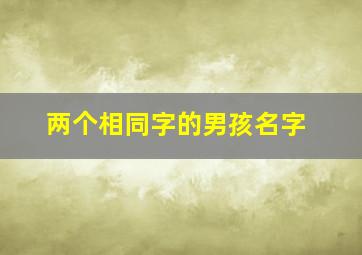 两个相同字的男孩名字